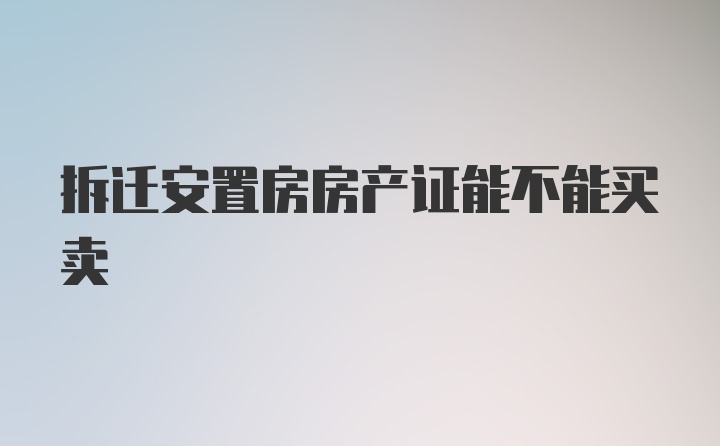 拆迁安置房房产证能不能买卖